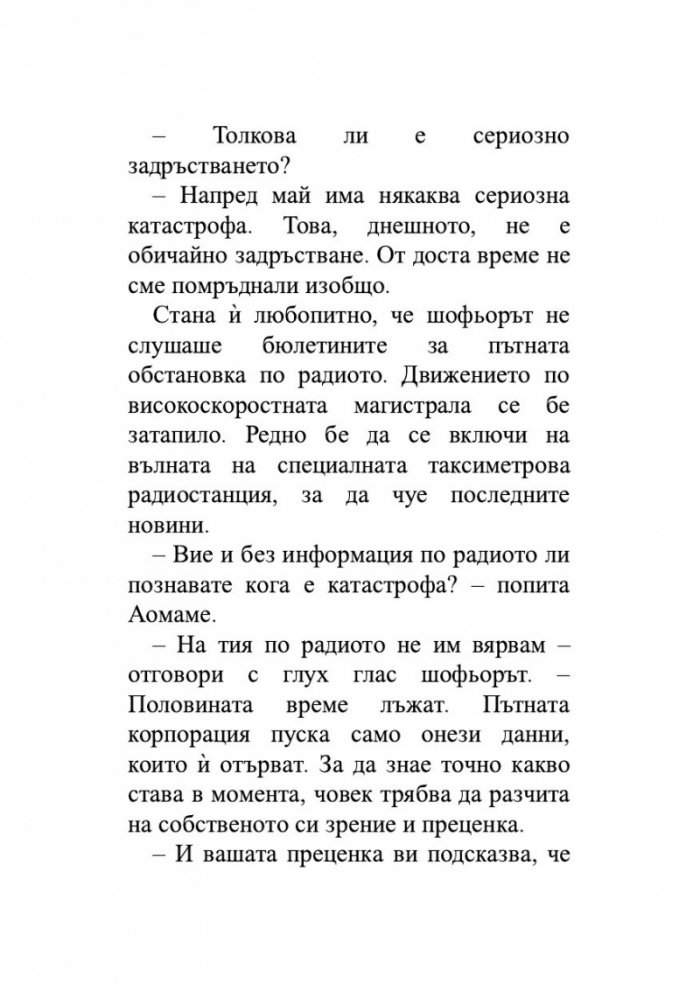 – Толкова ли е сериозно задръстването?

– Напред май има някаква сериозна катастрофа. Това, днешното, не е обичайно задръстване. От доста време не сме помръднали изобщо.

Стана ѝ любопитно, че шофьорът не слушаше бюлетините за пътната обстановка по радиото. Движението по високоскоростната магистрала се бе затапило. Редно бе да се включи на вълната на специалната таксиметрова радиостанция, за да чуе последните новини.

– Вие и без информация по радиото ли познавате кога е катастрофа? – попита Аомаме.

– На тия по радиото не им вярвам – отговори с глух глас шофьорът. – Половината време лъжат. Пътната корпорация пуска само онези данни, които ѝ отърват. За да знае точно какво става в момента, човек трябва да разчита на собственото си зрение и преценка.

– И вашата преценка ви подсказва, че